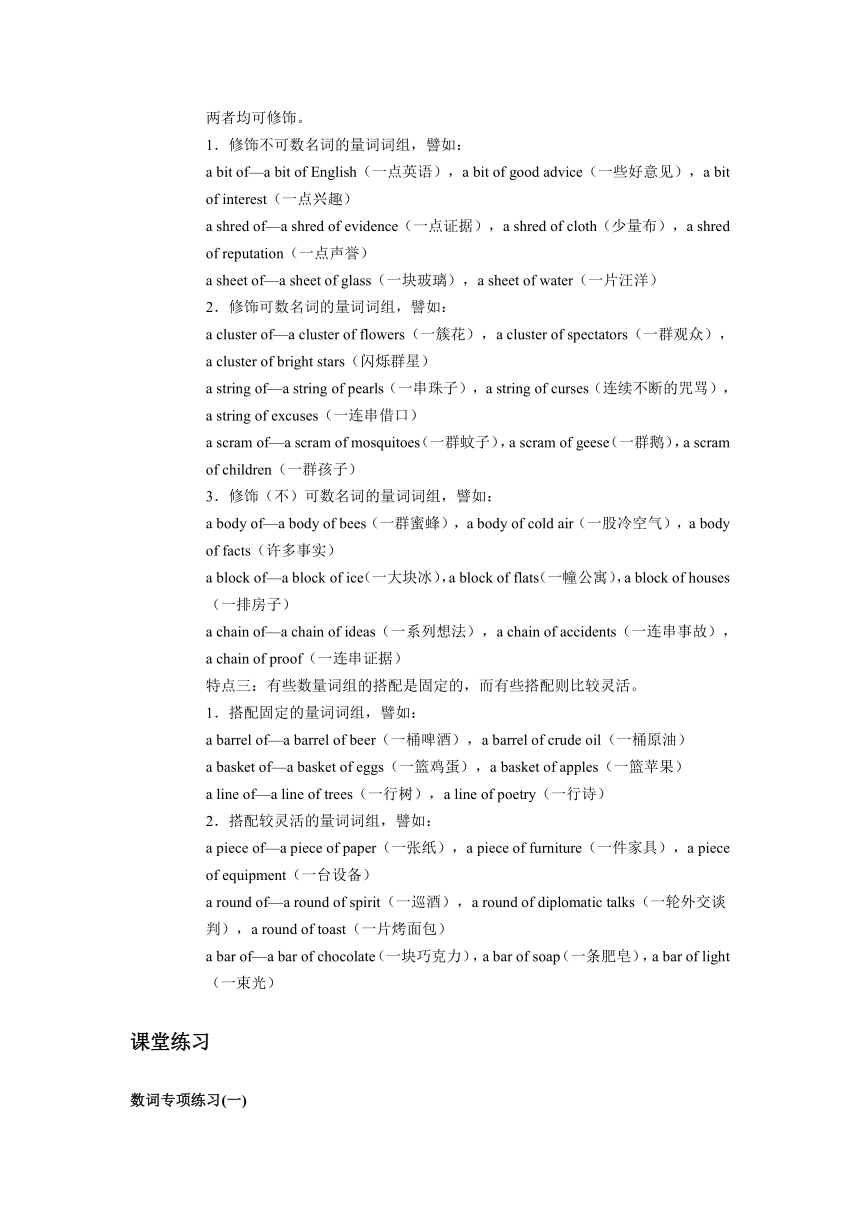 两者均可修饰。

1．修饰不可数名词的量词词组，譬如：

a bit of—a bit of English（一点英语），a bit of good advice（一些好意见），a bit of interest（一点兴趣）

a shred of—a shred of evidence（一点证据），a shred of cloth（少量布），a shred of reputation（一点声誉）

a sheet of—a sheet of glass（一块玻璃），a sheet of water（一片汪洋）

2．修饰可数名词的量词词组，譬如：

a cluster of—a cluster of flowers（一簇花），a cluster of spectators（一群观众），a cluster of bright stars（闪烁群星）

a string of—a string of pearls（一串珠子），a string of curses（连续不断的咒骂），a string of excuses（一连串借口）

a scram of—a scram of mosquitoes（一群蚊子），a scram of geese（一群鹅），a scram of children（一群孩子）

3．修饰（不）可数名词的量词词组，譬如：

a body of—a body of bees（一群蜜蜂），a body of cold air（一股冷空气），a body of facts（许多事实）

a block of—a block of ice（一大块冰），a block of flats（一幢公寓），a block of houses（一排房子）

a chain of—a chain of ideas（一系列想法），a chain of accidents（一连串事故），a chain of proof（一连串证据）

特点三：有些数量词组的搭配是固定的，而有些搭配则比较灵活。

1．搭配固定的量词词组，譬如：

a barrel of—a barrel of beer（一桶啤酒），a barrel of crude oil（一桶原油）

a basket of—a basket of eggs（一篮鸡蛋），a basket of apples（一篮苹果）

a line of—a line of trees（一行树），a line of poetry（一行诗）

2．搭配较灵活的量词词组，譬如：

a piece of—a piece of paper（一张纸），a piece of furniture（一件家具），a piece of equipment（一台设备）

a round of—a round of spirit（一巡酒），a round of diplomatic talks（一轮外交谈判），a round of toast（一片烤面包）

a bar of—a bar of chocolate（一块巧克力），a bar of soap（一条肥皂），a bar of light（一束光）

课堂练习

数词专项练习(一)